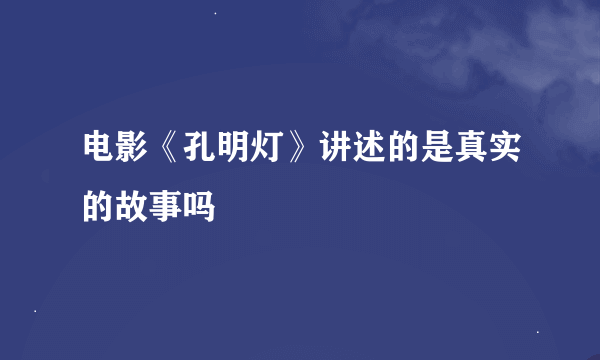 电影《孔明灯》讲述的是真实的故事吗